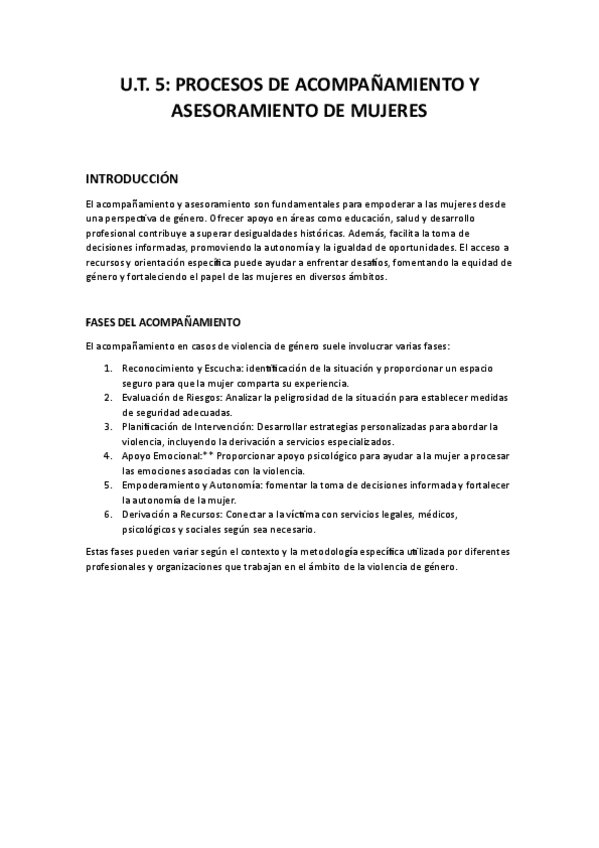 U.T. 5: PROCESOS DE ACOMPAÑAMIENTO Y ASESORAMIENTO DE MUJERES

INTRODUCCIÓN

El acompañamiento y asesoramiento son fundamentales para empoderar a las mujeres desde una perspectiva de género. Ofrecer apoyo en áreas como educación, salud y desarrollo profesional contribuye a superar desigualdades históricas. Además, facilita la toma de decisiones informadas, promoviendo la autonomía y la igualdad de oportunidades. El acceso a recursos y orientación específica puede ayudar a enfrentar desafíos, fomentando la equidad de género y fortaleciendo el papel de las mujeres en diversos ámbitos.

FASES DEL ACOMPAÑAMIENTO

El acompañamiento en casos de violencia de género suele involucrar varias fases:

1. Reconocimiento y Escucha: identificación de la situación y proporcionar un espacio seguro para que la mujer comparta su experiencia.
2. Evaluación de Riesgos: Analizar la peligrosidad de la situación para establecer medidas de seguridad adecuadas.
3. Planificación de Intervención: Desarrollar estrategias personalizadas para abordar la violencia, incluyendo la derivación a servicios especializados.
4. Apoyo Emocional:** Proporcionar apoyo psicológico para ayudar a la mujer a procesar las emociones asociadas con la violencia.
5. Empoderamiento y Autonomía: fomentar la toma de decisiones informada y fortalecer la autonomía de la mujer.
6. Derivación a Recursos: Conectar a la víctima con servicios legales, médicos, psicológicos y sociales según sea necesario.

Estas fases pueden variar según el contexto y la metodología específica utilizada por diferentes profesionales y organizaciones que trabajan en el ámbito de la violencia de género.